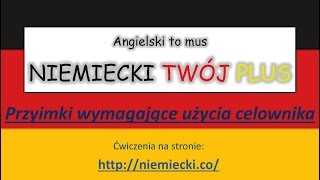 Angielski to mus

NIEMIECKI TWÓJ PLUS

Przyimki wymagające użycia celownika

Ćwiczenia na stronie:

http://niemiecki.co/